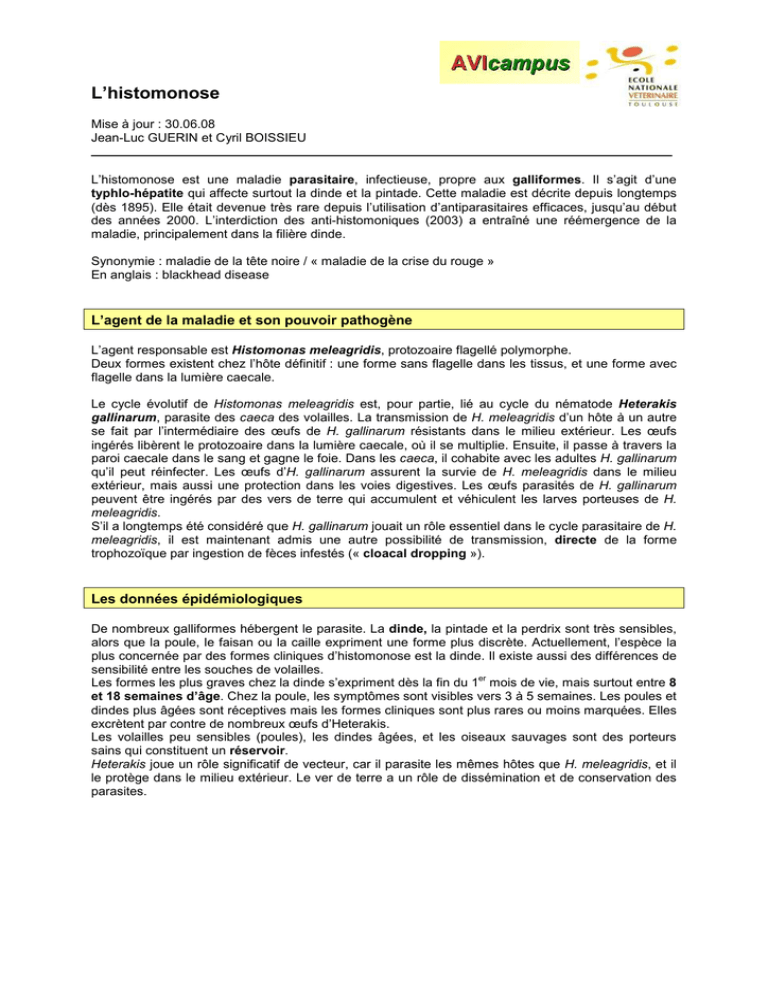 AVIcampus

ECOLE NATIONALE VETERINAIRE TOULOUSE

L'histomonose

Mise à jour : 30.06.08
Jean-Luc GUERIN et Cyril BOISSIEU

L'histomonose est une maladie parasitaire, infectieuse, propre aux galliformes. Il s'agit d'une typhlo-hépatite qui affecte surtout la dinde et la pintade. Cette maladie est décrite depuis longtemps (dès 1895). Elle était devenue très rare depuis l'utilisation d'antiparasitaires efficaces, jusqu'au début des années 2000. L'interdiction des anti-histomoniques (2003) a entraîné une réémergence de la maladie, principalement dans la filière dinde.

Synonymie : maladie de la tête noire / « maladie de la crise du rouge »
En anglais : blackhead disease

L'agent de la maladie et son pouvoir pathogène

L'agent responsable est Histomonas meleagridis, protozoaire flagellé polymorphe.
Deux formes existent chez l'hôte définitif : une forme sans flagelle dans les tissus, et une forme avec flagelle dans la lumière caecale.

Le cycle évolutif de Histomonas meleagridis est, pour partie, lié au cycle du nématode Heterakis gallinarum, parasite des caeca des volailles. La transmission de H. meleagridis d'un hôte à un autre se fait par l'intermédiaire des œufs de H. gallinarum résistants dans le milieu extérieur. Les œufs ingérés libèrent le protozoaire dans la lumière caecale, où il se multiplie. Ensuite, il passe à travers la paroi caecale dans le sang et gagne le foie. Dans les caeca, il cohabite avec les adultes H. gallinarum qu'il peut réinfecter. Les œufs d'H. gallinarum assurent la survie de H. meleagridis dans le milieu extérieur, mais aussi une protection dans les voies digestives. Les œufs parasités de H. gallinarum peuvent être ingérés par des vers de terre qui accumulent et véhiculent les larves porteuses de H. meleagridis.
S'il a longtemps été considéré que H. gallinarum jouait un rôle essentiel dans le cycle parasitaire de H. meleagridis, il est maintenant admis une autre possibilité de transmission, directe de la forme trophozoïque par ingestion de fèces infestés (« cloacal dropping »).

Les données épidémiologiques

De nombreux galliformes hébergent le parasite. La dinde, la pintade et la perdrix sont très sensibles, alors que la poule, le faisan ou la caille expriment une forme plus discrète. Actuellement, l'espèce la plus concernée par des formes cliniques d'histomonose est la dinde. Il existe aussi des différences de sensibilité entre les souches de volailles.
Les formes les plus graves chez la dinde s'expriment dès la fin du 1$^{er}$ mois de vie, mais surtout entre 8 et 18 semaines d'âge. Chez la poule, les symptômes sont visibles vers 3 à 5 semaines. Les poules et dindes plus âgées sont réceptives mais les formes cliniques sont plus rares ou moins marquées. Elles excrètent par contre de nombreux œufs d'Heterakis.
Les volailles peu sensibles (poules), les dindes âgées, et les oiseaux sauvages sont des porteurs sains qui constituent un réservoir.
Heterakis joue un rôle significatif de vecteur, car il parasite les mêmes hôtes que H. meleagridis, et il le protège dans le milieu extérieur. Le ver de terre a un rôle de dissémination et de conservation des parasites.